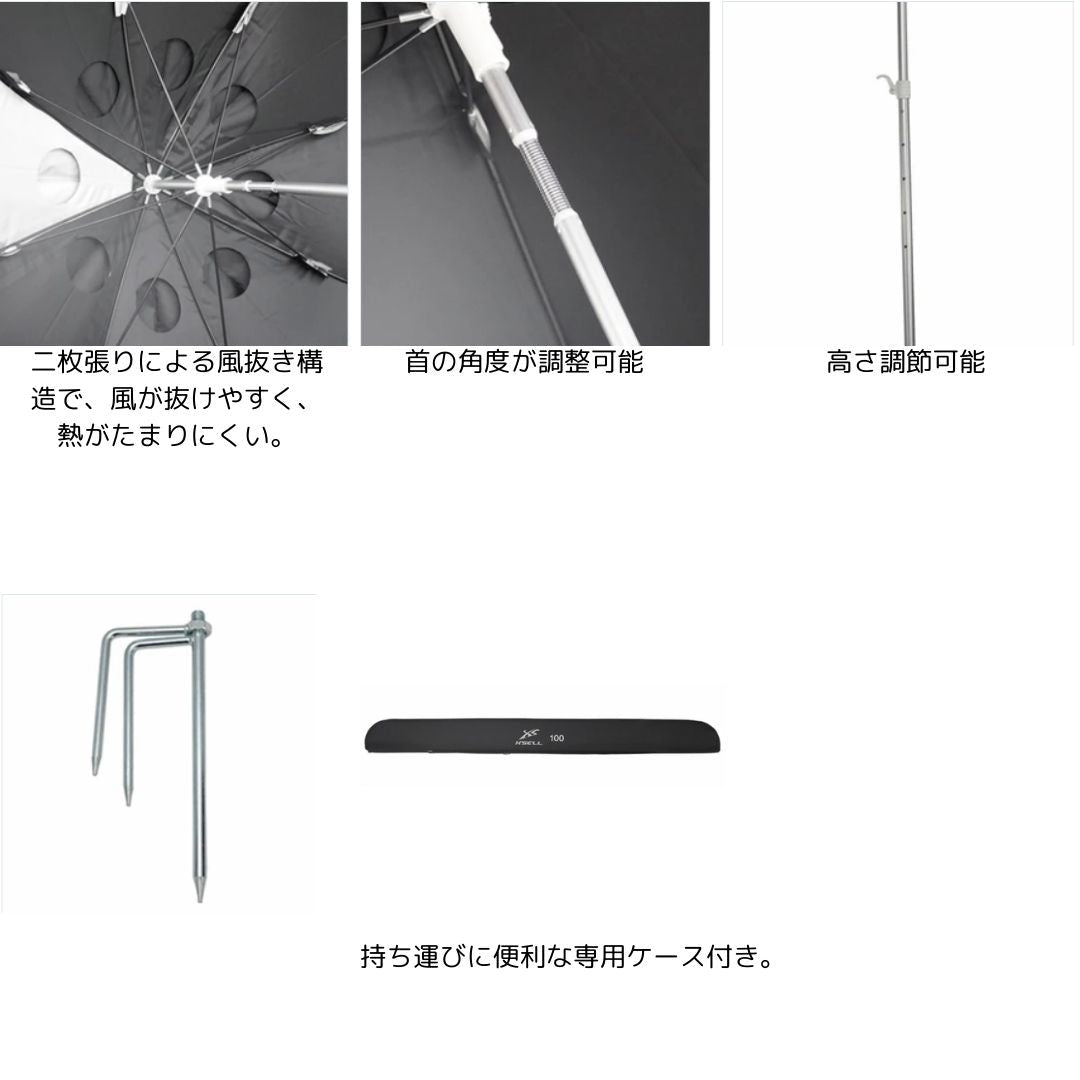 二枚張りによる風抜き構造で、風が抜けやすく、熱がたまりにくい。

首の角度が調整可能

高さ調節可能

X'SELL 100

持ち運びに便利な専用ケース付き。